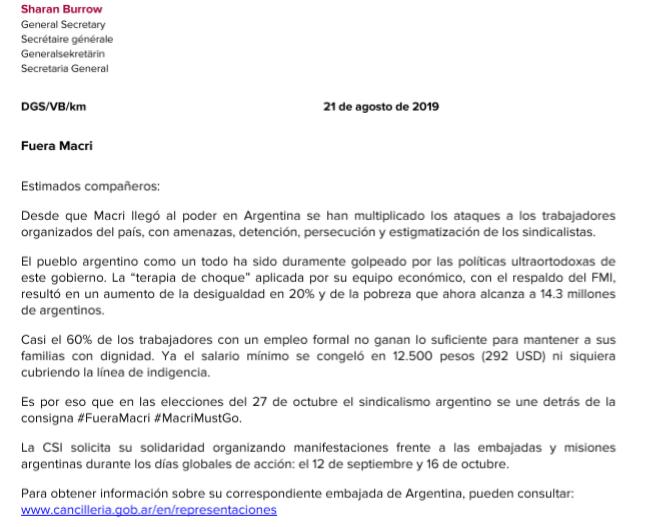 Sharan Burrow
General Secretary
Secrétaire générale
Generalsekretärin
Secretaria General

DGS/VB/km

21 de agosto de 2019

Fuera Macri

Estimados compañeros:

Desde que Macri llegó al poder en Argentina se han multiplicado los ataques a los trabajadores organizados del país, con amenazas, detención, persecución y estigmatización de los sindicalistas.

El pueblo argentino como un todo ha sido duramente golpeado por las políticas ultraortodoxas de este gobierno. La "terapia de choque" aplicada por su equipo económico, con el respaldo del FMI, resultó en un aumento de la desigualdad en 20% y de la pobreza que ahora alcanza a 14.3 millones de argentinos.

Casi el 60% de los trabajadores con un empleo formal no ganan lo suficiente para mantener a sus familias con dignidad. Ya el salario mínimo se congeló en 12.500 pesos (292 USD) ni siquiera cubriendo la línea de indigencia.

Es por eso que en las elecciones del 27 de octubre el sindicalismo argentino se une detrás de la consigna #FueraMacri #MacriMustGo.

La CSI solicita su solidaridad organizando manifestaciones frente a las embajadas y misiones argentinas durante los días globales de acción: el 12 de septiembre y 16 de octubre.

Para obtener información sobre su correspondiente embajada de Argentina, pueden consultar: www.cancilleria.gob.ar/en/representaciones